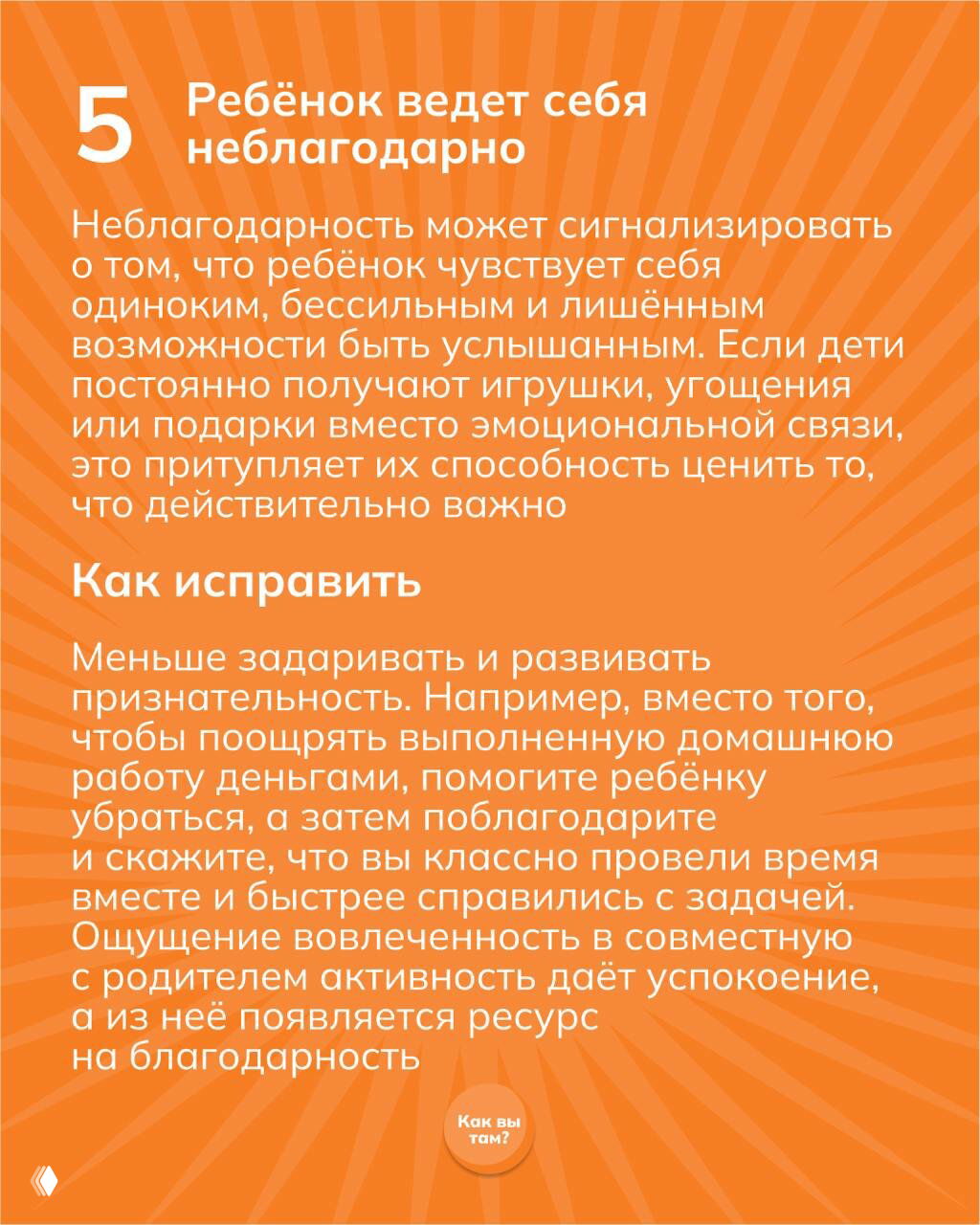 5 Ребёнок ведет себя неблагодарно

Неблагодарность может сигнализировать о том, что ребёнок чувствует себя одиноким, бессильным и лишённым возможности быть услышанным. Если дети постоянно получают игрушки, угощения или подарки вместо эмоциональной связи, это притупляет их способность ценить то, что действительно важно

Как исправить

Меньше задаривать и развивать признательность. Например, вместо того, чтобы поощрять выполненную домашнюю работу деньгами, помогите ребёнку убраться, а затем поблагодарите и скажите, что вы классно провели время вместе и быстрее справились с задачей. Ощущение вовлеченность в совместную с родителем активность даёт успокоение, а из неё появляется ресурс на благодарность

Как вы там?